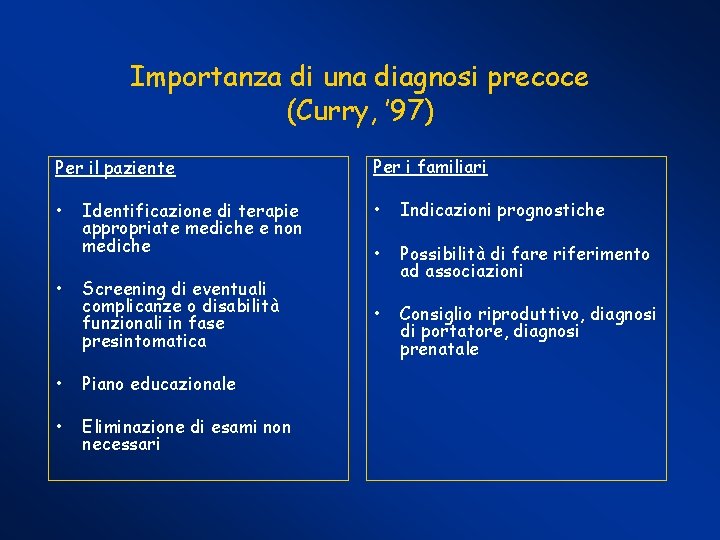 Importanza di una diagnosi precoce (Curry, '97)

Per il paziente

• Identificazione di terapie appropriate mediche e non mediche

• Screening di eventuali complicanze o disabilità funzionali in fase presintomatica

• Piano educazionale

• Eliminazione di esami non necessari

Per i familiari

• Indicazioni prognostiche

• Possibilità di fare riferimento ad associazioni

• Consiglio riproduttivo, diagnosi di portatore, diagnosi prenatale